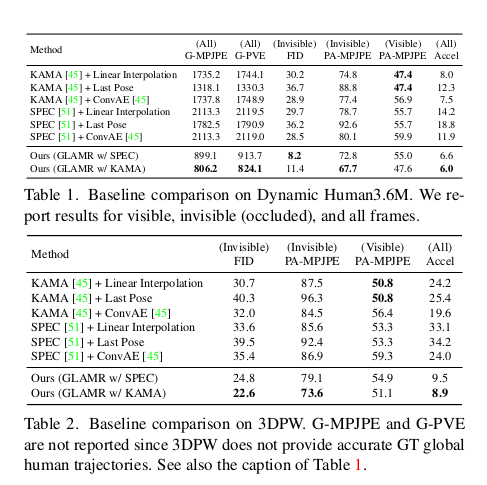 | Method | (All) G-MPJPE | (All) G-PVE | (Invisible) FID | (Invisible) PA-MPJPE | (Visible) PA-MPJPE | (All) Accel |
|---|---|---|---|---|---|---|
| KAMA [45] + Linear Interpolation | 1735.2 | 1744.1 | 30.2 | 74.8 | **47.4** | 8.0 |
| KAMA [45] + Last Pose | 1318.1 | 1330.3 | 36.7 | 88.8 | **47.4** | 12.3 |
| KAMA [45] + ConvAE [45] | 1737.8 | 1748.9 | 28.9 | 77.4 | 56.9 | 7.5 |
| SPEC [51] + Linear Interpolation | 2113.3 | 2119.5 | 29.7 | 78.7 | 55.7 | 14.2 |
| SPEC [51] + Last Pose | 1782.5 | 1790.9 | 36.2 | 92.6 | 55.7 | 18.8 |
| SPEC [51] + ConvAE [45] | 2113.3 | 2119.0 | 28.5 | 80.1 | 59.9 | 11.9 |
| Ours (GLAMR w/ SPEC) | 899.1 | 913.7 | **8.2** | 72.8 | 55.0 | 6.6 |
| Ours (GLAMR w/ KAMA) | **806.2** | **824.1** | 11.4 | **67.7** | 47.6 | **6.0** |

Table 1. Baseline comparison on Dynamic Human3.6M. We report results for visible, invisible (occluded), and all frames.

| Method | (Invisible) FID | (Invisible) PA-MPJPE | (Visible) PA-MPJPE | (All) Accel |
|---|---|---|---|---|
| KAMA [45] + Linear Interpolation | 30.7 | 87.5 | **50.8** | 24.2 |
| KAMA [45] + Last Pose | 40.3 | 96.3 | **50.8** | 25.4 |
| KAMA [45] + ConvAE [45] | 32.0 | 84.5 | 56.4 | 19.6 |
| SPEC [51] + Linear Interpolation | 33.6 | 85.6 | 53.3 | 33.1 |
| SPEC [51] + Last Pose | 39.5 | 92.4 | 53.3 | 34.2 |
| SPEC [51] + ConvAE [45] | 35.4 | 86.9 | 59.3 | 24.0 |
| Ours (GLAMR w/ SPEC) | 24.8 | 79.1 | 54.9 | 9.5 |
| Ours (GLAMR w/ KAMA) | **22.6** | **73.6** | 51.1 | **8.9** |

Table 2. Baseline comparison on 3DPW. G-MPJPE and G-PVE are not reported since 3DPW does not provide accurate GT global human trajectories. See also the caption of Table 1.